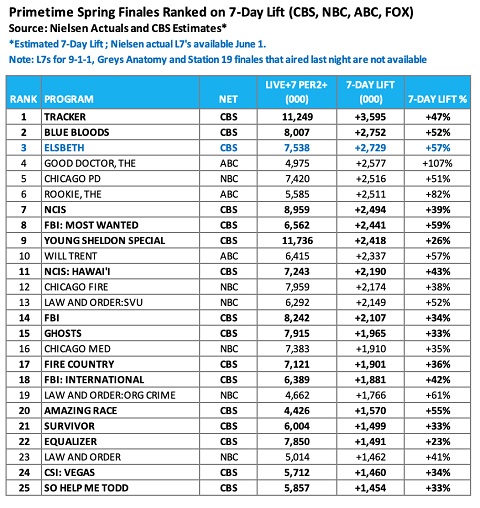 Primetime Spring Finales Ranked on 7-Day Lift (CBS, NBC, ABC, FOX)
Source: Nielsen Actuals and CBS Estimates*
*Estimated 7-Day Lift ; Nielsen actual L7's available June 1.
Note: L7s for 9-1-1, Greys Anatomy and Station 19 finales that aired last night are not available

| RANK | PROGRAM | NET | LIVE+7 PER2+ (000) | 7-DAY LIFT (000) | 7-DAY LIFT % |
|---|---|---|---|---|---|
| 1 | TRACKER | CBS | 11,249 | +3,595 | +47% |
| 2 | BLUE BLOODS | CBS | 8,007 | +2,752 | +52% |
| 3 | ELSBETH | CBS | 7,538 | +2,729 | +57% |
| 4 | GOOD DOCTOR, THE | ABC | 4,975 | +2,577 | +107% |
| 5 | CHICAGO PD | NBC | 7,420 | +2,516 | +51% |
| 6 | ROOKIE, THE | ABC | 5,585 | +2,511 | +82% |
| 7 | NCIS | CBS | 8,959 | +2,494 | +39% |
| 8 | FBI: MOST WANTED | CBS | 6,562 | +2,441 | +59% |
| 9 | YOUNG SHELDON SPECIAL | CBS | 11,736 | +2,418 | +26% |
| 10 | WILL TRENT | ABC | 6,415 | +2,337 | +57% |
| 11 | NCIS: HAWAI'I | CBS | 7,243 | +2,190 | +43% |
| 12 | CHICAGO FIRE | NBC | 7,959 | +2,174 | +38% |
| 13 | LAW AND ORDER:SVU | NBC | 6,292 | +2,149 | +52% |
| 14 | FBI | CBS | 8,242 | +2,107 | +34% |
| 15 | GHOSTS | CBS | 7,915 | +1,965 | +33% |
| 16 | CHICAGO MED | NBC | 7,383 | +1,910 | +35% |
| 17 | FIRE COUNTRY | CBS | 7,121 | +1,901 | +36% |
| 18 | FBI: INTERNATIONAL | CBS | 6,389 | +1,881 | +42% |
| 19 | LAW AND ORDER:ORG CRIME | NBC | 4,662 | +1,766 | +61% |
| 20 | AMAZING RACE | CBS | 4,426 | +1,570 | +55% |
| 21 | SURVIVOR | CBS | 6,004 | +1,499 | +33% |
| 22 | EQUALIZER | CBS | 7,850 | +1,491 | +23% |
| 23 | LAW AND ORDER | NBC | 5,014 | +1,462 | +41% |
| 24 | CSI: VEGAS | CBS | 5,712 | +1,460 | +34% |
| 25 | SO HELP ME TODD | CBS | 5,857 | +1,454 | +33% |